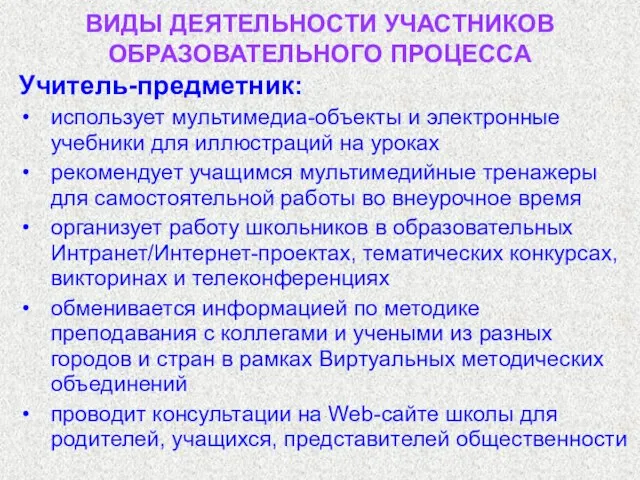 ВИДЫ ДЕЯТЕЛЬНОСТИ УЧАСТНИКОВ ОБРАЗОВАТЕЛЬНОГО ПРОЦЕССА

Учитель-предметник:

• использует мультимедиа-объекты и электронные учебники для иллюстраций на уроках
• рекомендует учащимся мультимедийные тренажеры для самостоятельной работы во внеурочное время
• организует работу школьников в образовательных Интранет/Интернет-проектах, тематических конкурсах, викторинах и телеконференциях
• обменивается информацией по методике преподавания с коллегами и учеными из разных городов и стран в рамках Виртуальных методических объединений
• проводит консультации на Web-сайте школы для родителей, учащихся, представителей общественности